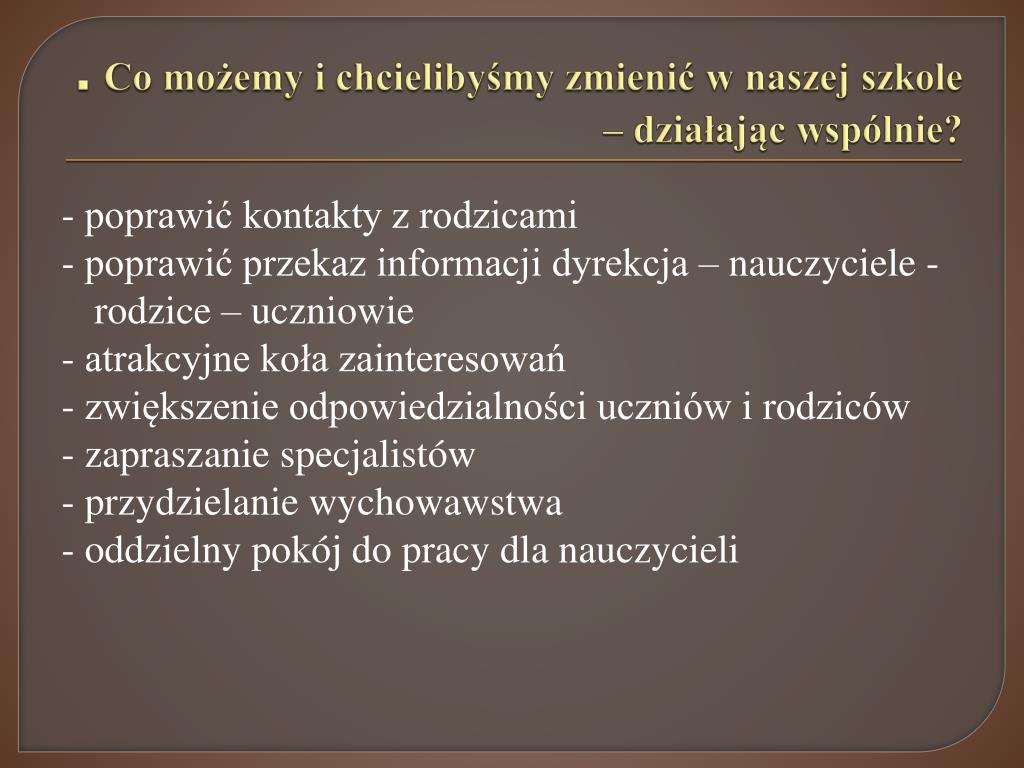 . Co możemy i chcielibyśmy zmienić w naszej szkole – działając wspólnie?

- poprawić kontakty z rodzicami
- poprawić przekaz informacji dyrekcja – nauczyciele - rodzice – uczniowie
- atrakcyjne koła zainteresowań
- zwiększenie odpowiedzialności uczniów i rodziców
- zapraszanie specjalistów
- przydzielanie wychowawstwa
- oddzielny pokój do pracy dla nauczycieli